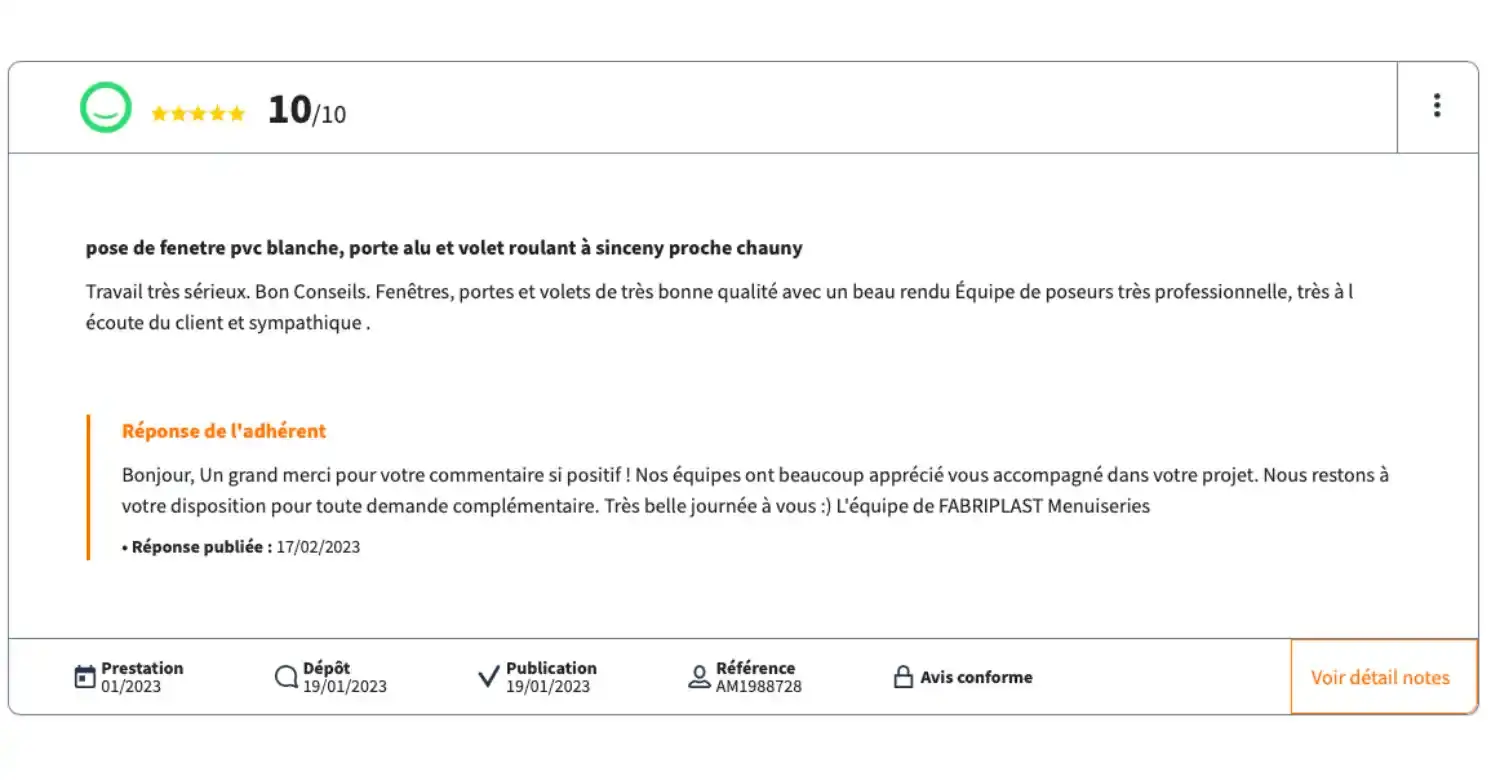 10/10

pose de fenetre pvc blanche, porte alu et volet roulant à sinceny proche chauny

Travail très sérieux. Bon Conseils. Fenêtres, portes et volets de très bonne qualité avec un beau rendu Équipe de poseurs très professionnelle, très à l écoute du client et sympathique .

Réponse de l'adhérent

Bonjour, Un grand merci pour votre commentaire si positif ! Nos équipes ont beaucoup apprécié vous accompagné dans votre projet. Nous restons à votre disposition pour toute demande complémentaire. Très belle journée à vous :) L'équipe de FABRIPLAST Menuiseries

• Réponse publiée : 17/02/2023

Prestation 01/2023
Dépôt 19/01/2023
Publication 19/01/2023
Référence AM1988728
Avis conforme
Voir détail notes